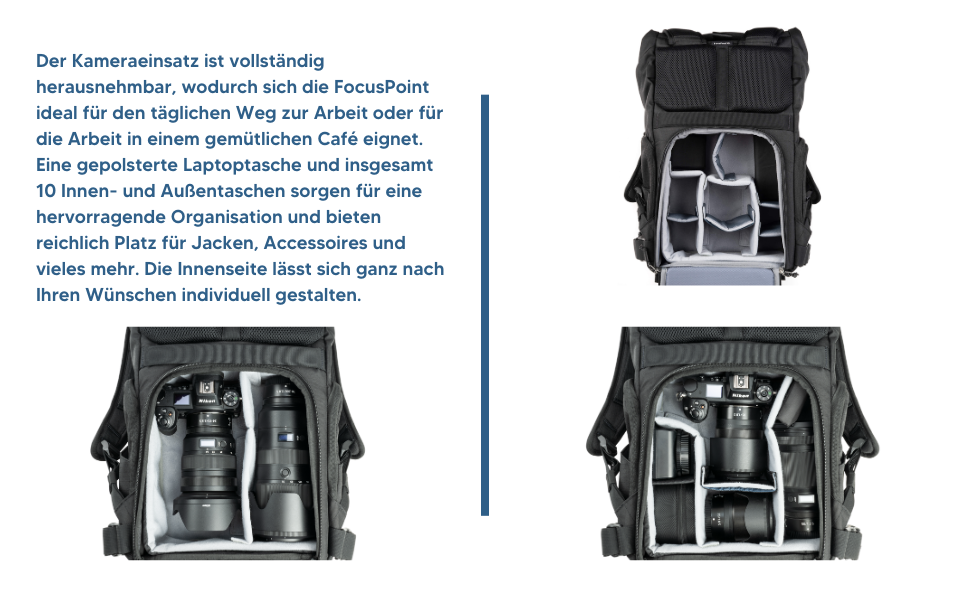 Der Kameraeinsatz ist vollständig herausnehmbar, wodurch sich die FocusPoint ideal für den täglichen Weg zur Arbeit oder für die Arbeit in einem gemütlichen Café eignet. Eine gepolsterte Laptoptasche und insgesamt 10 Innen- und Außentaschen sorgen für eine hervorragende Organisation und bieten reichlich Platz für Jacken, Accessoires und vieles mehr. Die Innenseite lässt sich ganz nach Ihren Wünschen individuell gestalten.